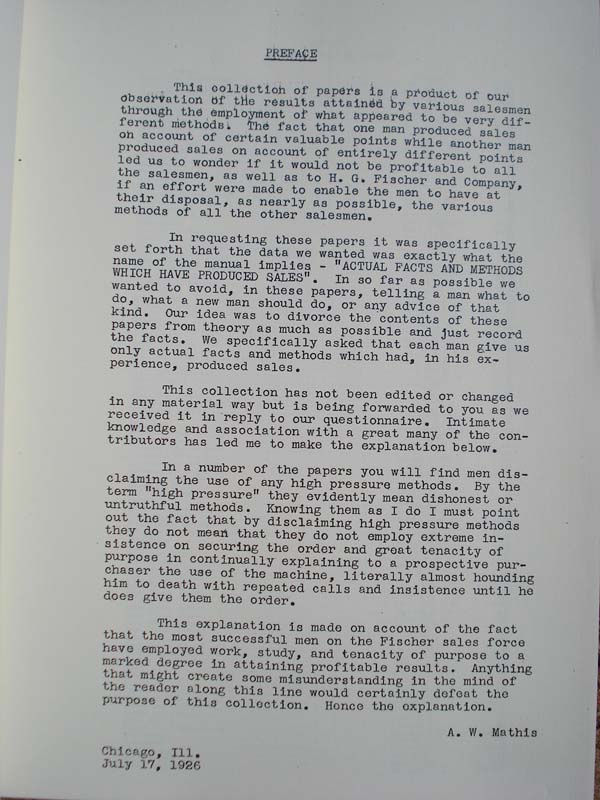 PREFACE

This collection of papers is a product of our observation of the results attained by various salesmen through the employment of what appeared to be very different methods. The fact that one man produced sales on account of certain valuable points while another man produced sales on account of entirely different points led us to wonder if it would not be profitable to all the salesmen, as well as to H. G. Fischer and Company, if an effort were made to enable the men to have at their disposal, as nearly as possible, the various methods of all the other salesmen.

In requesting these papers it was specifically set forth that the data we wanted was exactly what the name of the manual implies - "ACTUAL FACTS AND METHODS WHICH HAVE PRODUCED SALES". In so far as possible we wanted to avoid, in these papers, telling a man what to do, what a new man should do, or any advice of that kind. Our idea was to divorce the contents of these papers from theory as much as possible and just record the facts. We specifically asked that each man give us only actual facts and methods which had, in his experience, produced sales.

This collection has not been edited or changed in any material way but is being forwarded to you as we received it in reply to our questionnaire. Intimate knowledge and association with a great many of the contributors has led me to make the explanation below.

In a number of the papers you will find men disclaiming the use of any high pressure methods. By the term "high pressure" they evidently mean dishonest or untruthful methods. Knowing them as I do I must point out the fact that by disclaiming high pressure methods they do not mean that they do not employ extreme insistence on securing the order and great tenacity of purpose in continually explaining to a prospective purchaser the use of the machine, literally almost hounding him to death with repeated calls and insistence until he does give them the order.

This explanation is made on account of the fact that the most successful men on the Fischer sales force have employed work, study, and tenacity of purpose to a marked degree in attaining profitable results. Anything that might create some misunderstanding in the mind of the reader along this line would certainly defeat the purpose of this collection. Hence the explanation.

A. W. Mathis

Chicago, Ill.
July 17, 1926